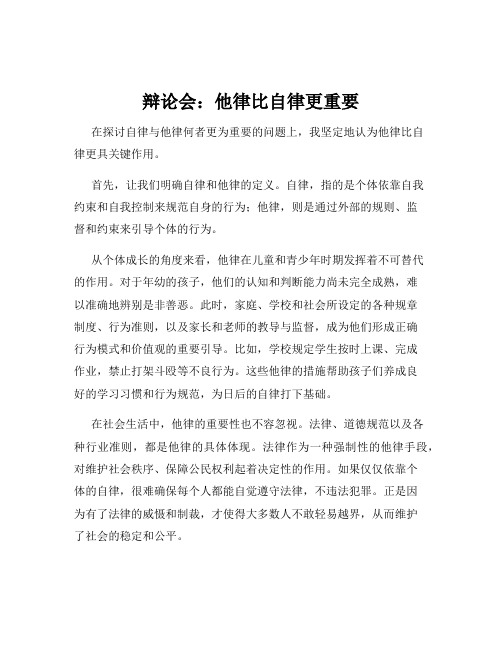 辩论会：他律比自律更重要

在探讨自律与他律何者更为重要的问题上，我坚定地认为他律比自律更具关键作用。

首先，让我们明确自律和他律的定义。自律，指的是个体依靠自我约束和自我控制来规范自身的行为；他律，则是通过外部的规则、监督和约束来引导个体的行为。

从个体成长的角度来看，他律在儿童和青少年时期发挥着不可替代的作用。对于年幼的孩子，他们的认知和判断能力尚未完全成熟，难以准确地辨别是非善恶。此时，家庭、学校和社会所设定的各种规章制度、行为准则，以及家长和老师的教导与监督，成为他们形成正确行为模式和价值观的重要引导。比如，学校规定学生按时上课、完成作业，禁止打架斗殴等不良行为。这些他律的措施帮助孩子们养成良好的学习习惯和行为规范，为日后的自律打下基础。

在社会生活中，他律的重要性也不容忽视。法律、道德规范以及各种行业准则，都是他律的具体体现。法律作为一种强制性的他律手段，对维护社会秩序、保障公民权利起着决定性的作用。如果仅仅依靠个体的自律，很难确保每个人都能自觉遵守法律，不违法犯罪。正是因为有了法律的威慑和制裁，才使得大多数人不敢轻易越界，从而维护了社会的稳定和公平。